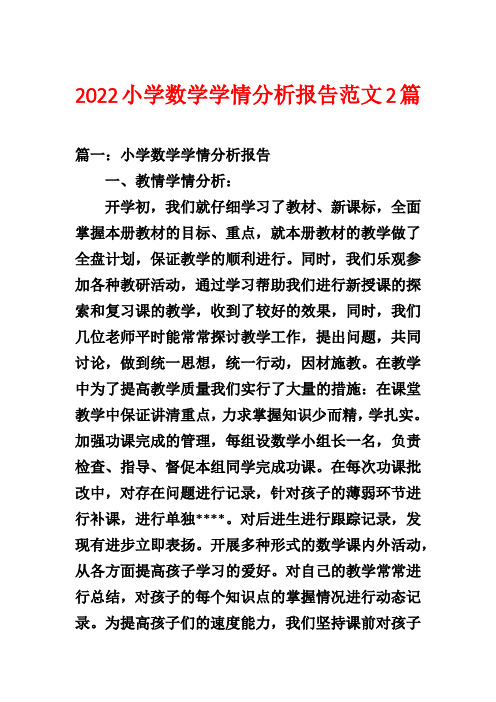 2022小学数学学情分析报告范文2篇

篇一：小学数学学情分析报告

一、教情学情分析：

开学初，我们就仔细学习了教材、新课标，全面掌握本册教材的目标、重点，就本册教材的教学做了全盘计划，保证教学的顺利进行。同时，我们乐观参加各种教研活动，通过学习帮助我们进行新授课的探索和复习课的教学，收到了较好的效果，同时，我们几位老师平时能常常探讨教学工作，提出问题，共同讨论，做到统一思想，统一行动，因材施教。在教学中为了提高教学质量我们实行了大量的措施：在课堂教学中保证讲清重点，力求掌握知识少而精，学扎实。加强功课完成的管理，每组设数学小组长一名，负责检查、指导、督促本组同学完成功课。在每次功课批改中，对存在问题进行记录，针对孩子的薄弱环节进行补课，进行单独****。对后进生进行跟踪记录，发现有进步立即表扬。开展多种形式的数学课内外活动，从各方面提高孩子学习的爱好。对自己的教学常常进行总结，对孩子的每个知识点的掌握情况进行动态记录。为提高孩子们的速度能力，我们坚持课前对孩子